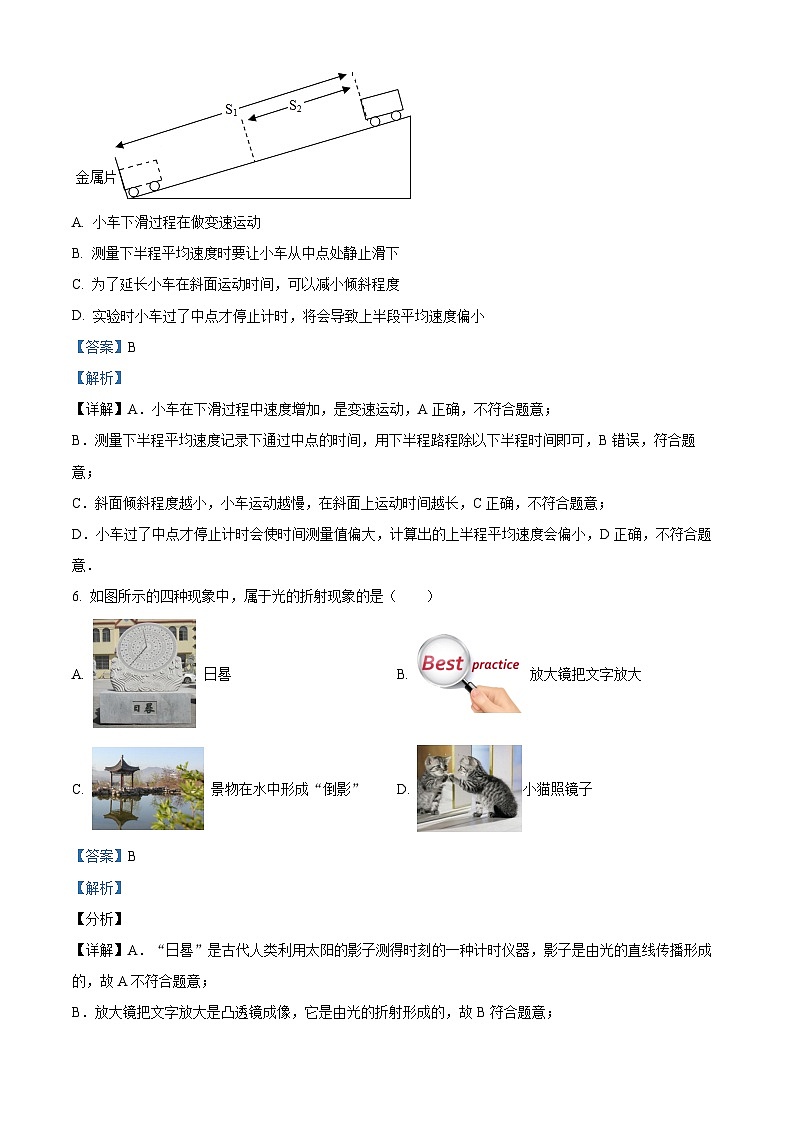 $S_1$

$S_2$

金属片

A. 小车下滑过程在做变速运动

B. 测量下半程平均速度时要让小车从中点处静止滑下

C. 为了延长小车在斜面运动时间，可以减小倾斜程度

D. 实验时小车过了中点才停止计时，将会导致上半段平均速度偏小

【答案】B

【解析】

【详解】A．小车在下滑过程中速度增加，是变速运动，A 正确，不符合题意；

B．测量下半程平均速度记录下通过中点的时间，用下半程路程除以下半程时间即可，B 错误，符合题意；

C．斜面倾斜程度越小，小车运动越慢，在斜面上运动时间越长，C 正确，不符合题意；

D．小车过了中点才停止计时会使时间测量值偏大，计算出的上半程平均速度会偏小，D 正确，不符合题意．

6. 如图所示的四种现象中，属于光的折射现象的是（　　）

A. 日晷 日晷

B. Best practice 放大镜把文字放大

C. 景物在水中形成“倒影”

D. 小猫照镜子

【答案】B

【解析】

【分析】

【详解】A．“日晷”是古代人类利用太阳的影子测得时刻的一种计时仪器，影子是由光的直线传播形成的，故 A 不符合题意；

B．放大镜把文字放大是凸透镜成像，它是由光的折射形成的，故 B 符合题意；